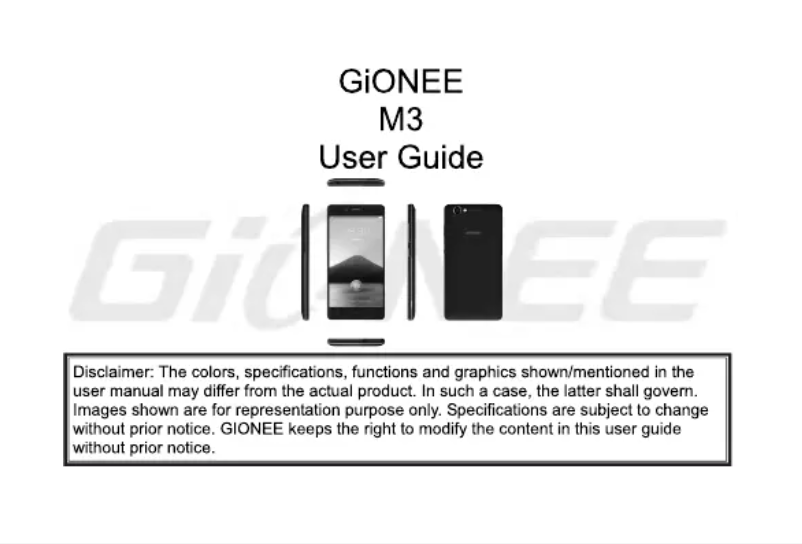 GiONEE
M3
User Guide

GiONEE

Disclaimer: The colors, specifications, functions and graphics shown/mentioned in the user manual may differ from the actual product. In such a case, the latter shall govern. Images shown are for representation purpose only. Specifications are subject to change without prior notice. GIONEE keeps the right to modify the content in this user guide without prior notice.